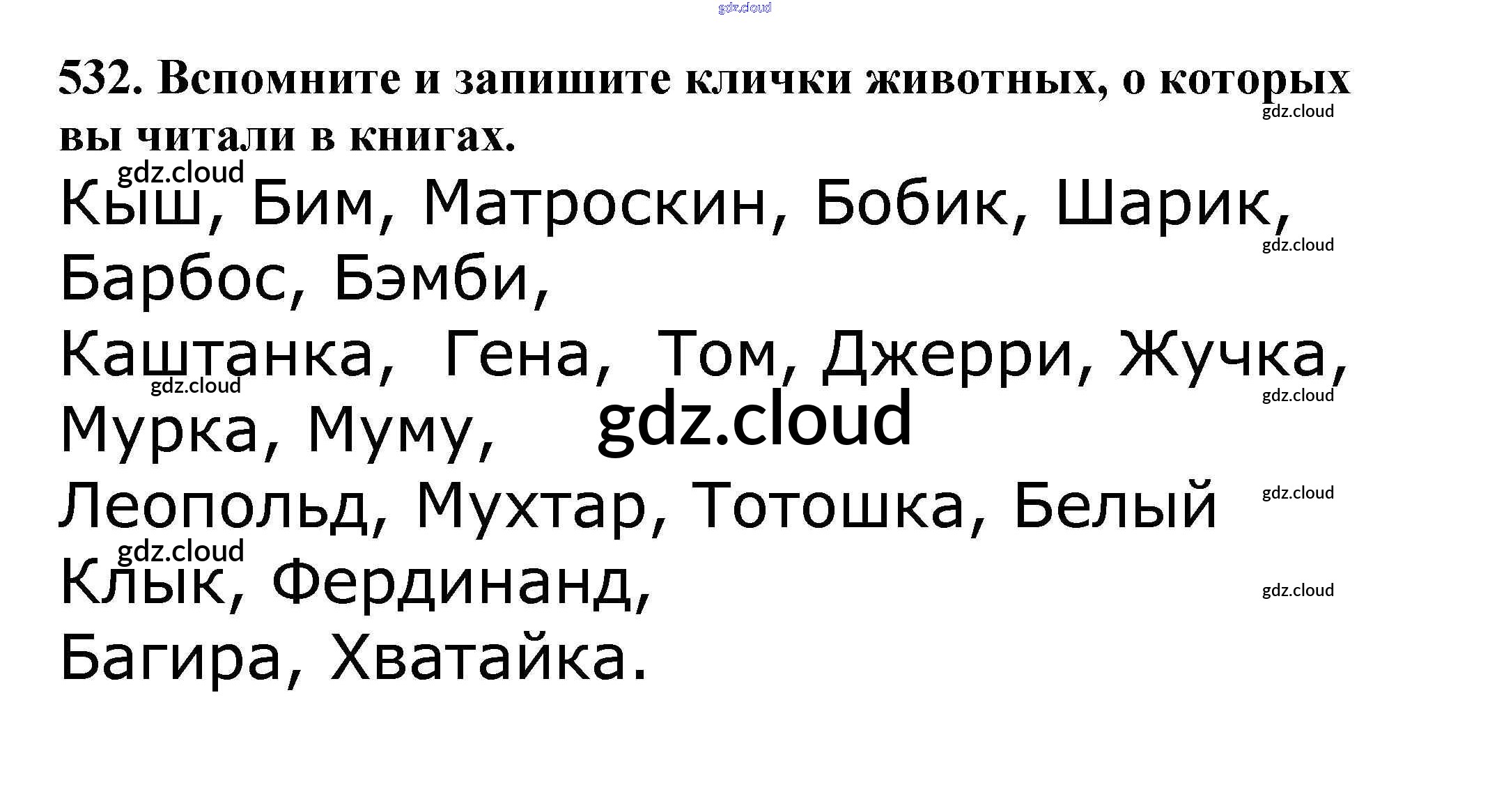 532. Вспомните и запишите клички животных, о которых вы читали в книгах.

Кыш, Бим, Матроскин, Бобик, Шарик, Барбос, Бэмби, Каштанка, Гена, Том, Джерри, Жучка, Мурка, Муму, Леопольд, Мухтар, Тотошка, Белый Клык, Фердинанд, Багира, Хватайка.

gdz.cloud